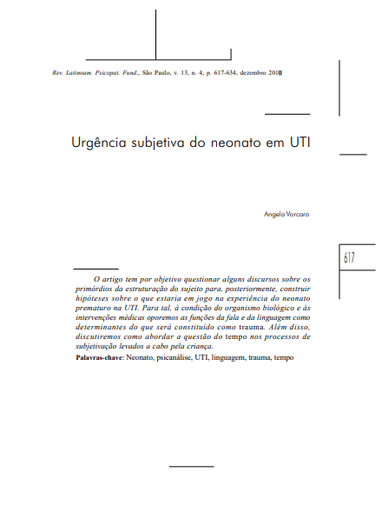 Rev. Latinoam. Psicopat. Fund., São Paulo, v. 13, n. 4, p. 617-634, dezembro 2010

Urgência subjetiva do neonato em UTI

Angela Vorcaro

617

O artigo tem por objetivo questionar alguns discursos sobre os primórdios da estruturação do sujeito para, posteriormente, construir hipóteses sobre o que estaria em jogo na experiência do neonato prematuro na UTI. Para tal, à condição do organismo biológico e às intervenções médicas oporemos as funções da fala e da linguagem como determinantes do que será constituído como trauma. Além disso, discutiremos como abordar a questão do tempo nos processos de subjetivação levados a cabo pela criança.

Palavras-chave: Neonato, psicanálise, UTI, linguagem, trauma, tempo